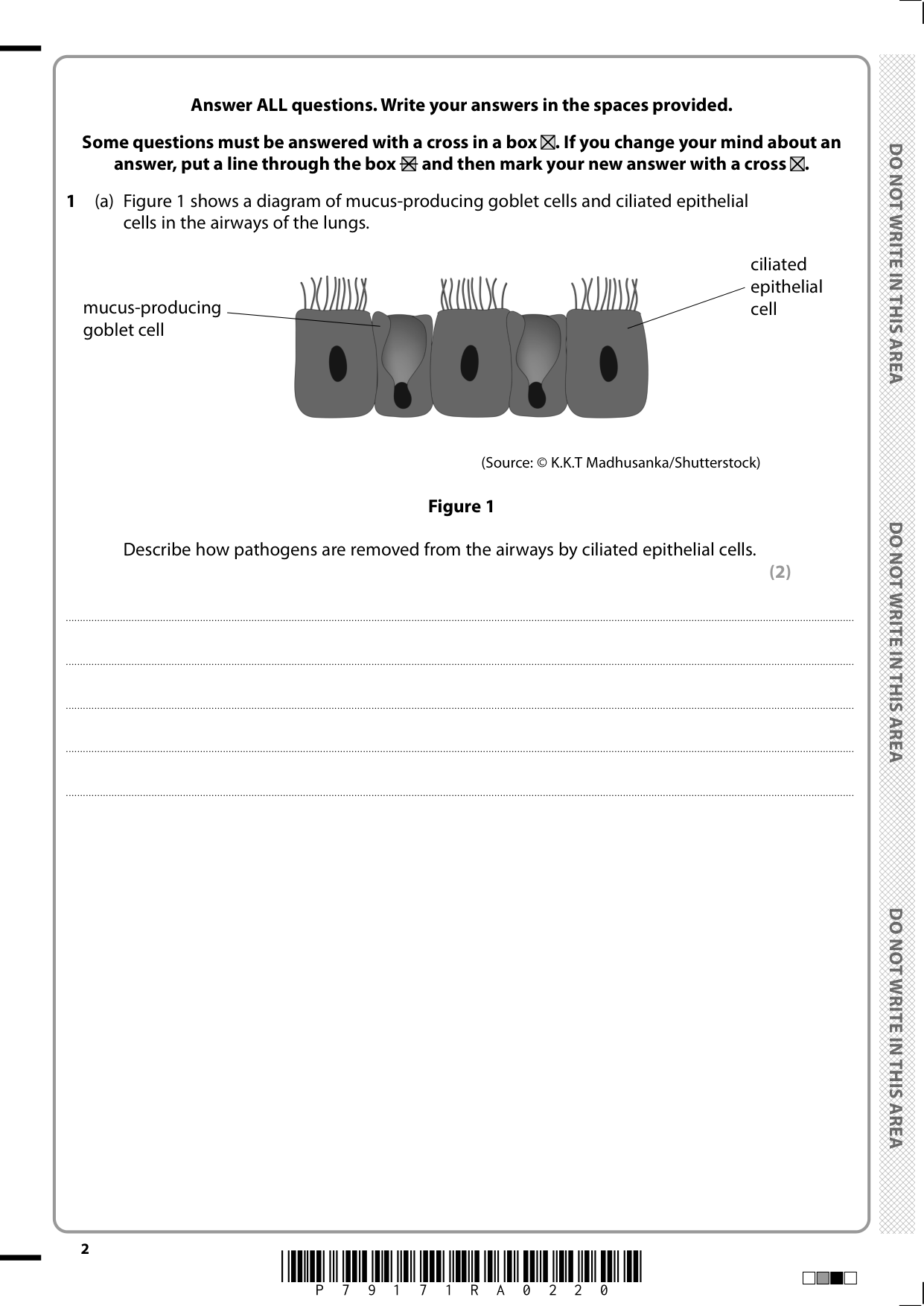 Answer ALL questions. Write your answers in the spaces provided.

Some questions must be answered with a cross in a box ☒. If you change your mind about an answer, put a line through the box ☒ and then mark your new answer with a cross ☒.

1 (a) Figure 1 shows a diagram of mucus-producing goblet cells and ciliated epithelial cells in the airways of the lungs.

mucus-producing goblet cell

ciliated epithelial cell

(Source: © K.K.T Madhusanka/Shutterstock)

Figure 1

Describe how pathogens are removed from the airways by ciliated epithelial cells.

(2)

DO NOT WRITE IN THIS AREA

DO NOT WRITE IN THIS AREA

DO NOT WRITE IN THIS AREA

2

P 7 9 1 7 1 R A 0 2 2 0